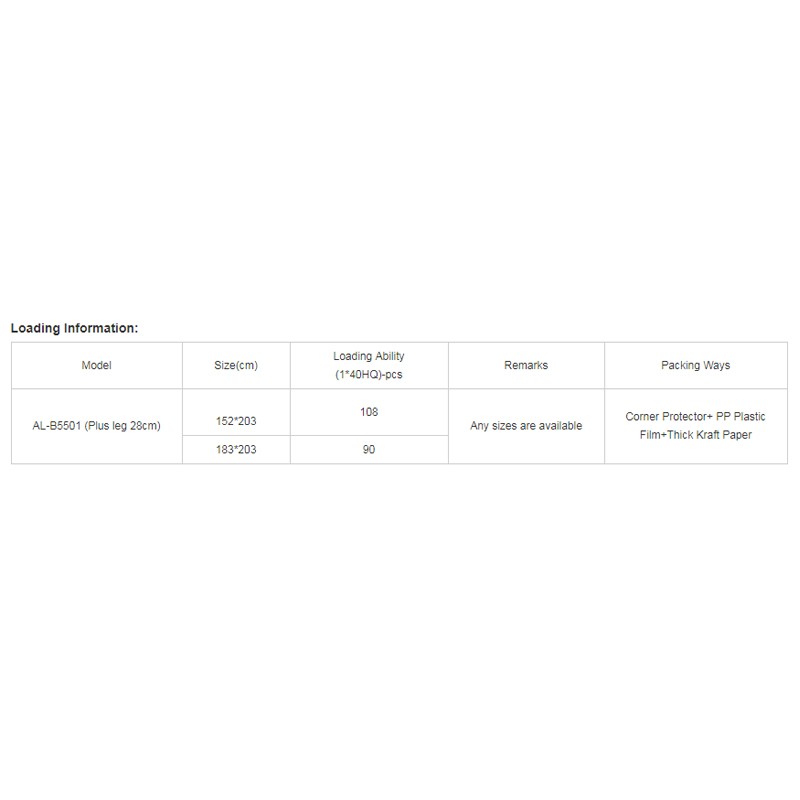 Loading Information:

| Model | Size(cm) | Loading Ability (1*40HQ)-pcs | Remarks | Packing Ways |
|---|---|---|---|---|
| AL-B5501 (Plus leg 28cm) | 152*203 | 108 | Any sizes are available | Corner Protector+ PP Plastic Film+Thick Kraft Paper |
| | 183*203 | 90 | | |